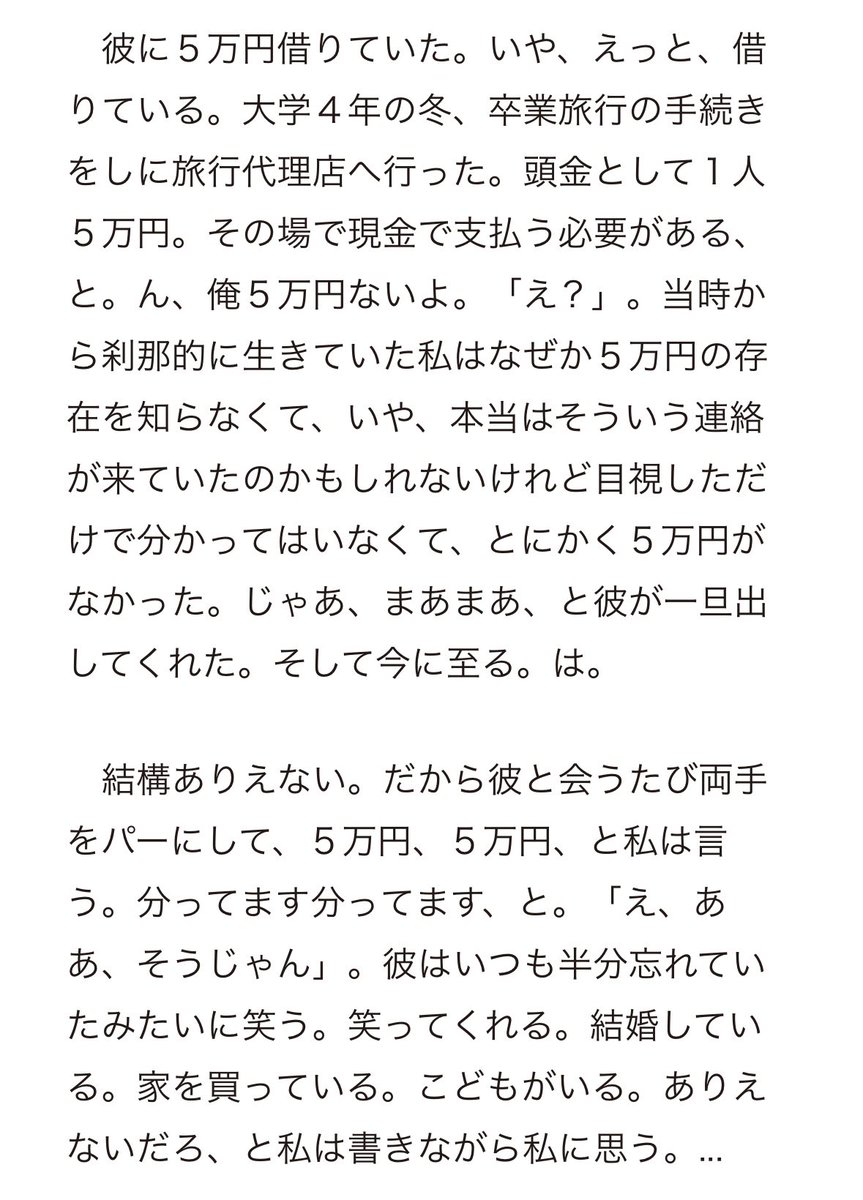 彼に５万円借りていた。いや、えっと、借りている。大学４年の冬、卒業旅行の手続きをしに旅行代理店へ行った。頭金として１人５万円。その場で現金で支払う必要がある、と。ん、俺５万円ないよ。「え？」。当時から刹那的に生きていた私はなぜか５万円の存在を知らなくて、いや、本当はそういう連絡が来ていたのかもしれないけれど目視しただけで分かってはいなくて、とにかく５万円がなかった。じゃあ、まあまあ、と彼が一旦出してくれた。そして今に至る。は。

結構ありえない。だから彼と会うたび両手をパーにして、５万円、５万円、と私は言う。分ってます分ってます、と。「え、ああ、そうじゃん」。彼はいつも半分忘れていたみたいに笑う。笑ってくれる。結婚している。家を買っている。こどもがいる。ありえないだろ、と私は書きながら私に思う。…